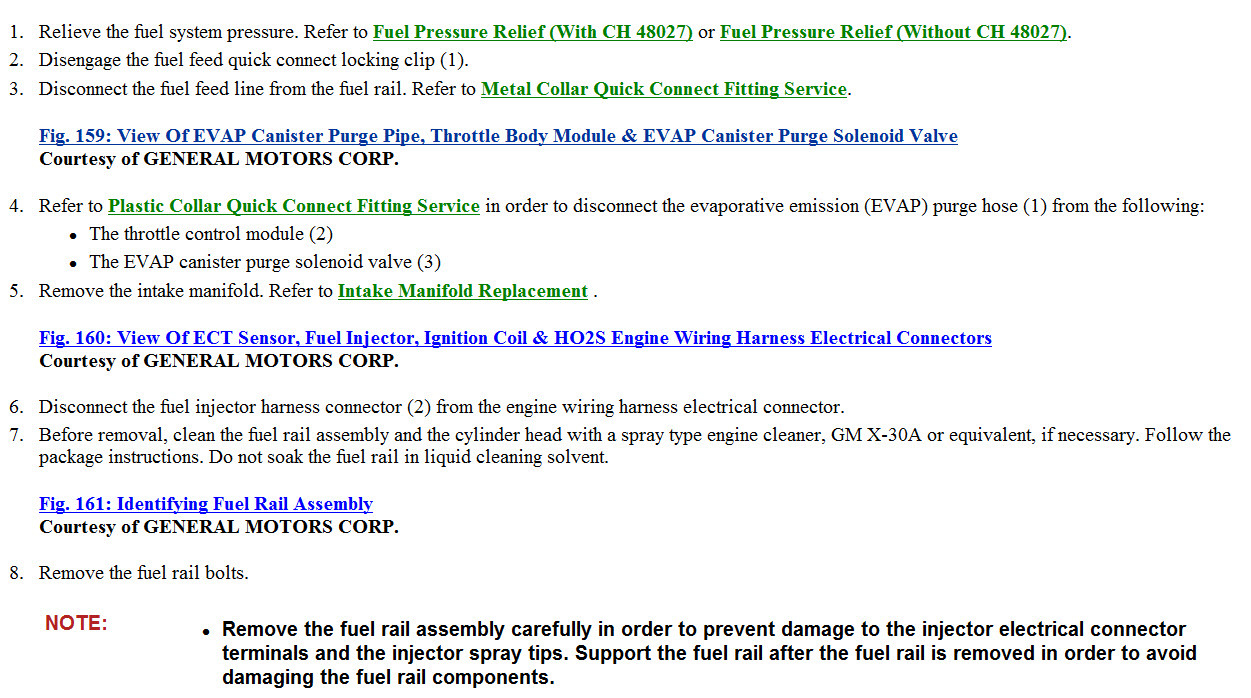 1. Relieve the fuel system pressure. Refer to Fuel Pressure Relief (With CH 48027) or Fuel Pressure Relief (Without CH 48027).
2. Disengage the fuel feed quick connect locking clip (1).
3. Disconnect the fuel feed line from the fuel rail. Refer to Metal Collar Quick Connect Fitting Service.

Fig. 159: View Of EVAP Canister Purge Pipe, Throttle Body Module & EVAP Canister Purge Solenoid Valve
Courtesy of GENERAL MOTORS CORP.

4. Refer to Plastic Collar Quick Connect Fitting Service in order to disconnect the evaporative emission (EVAP) purge hose (1) from the following:
• The throttle control module (2)
• The EVAP canister purge solenoid valve (3)
5. Remove the intake manifold. Refer to Intake Manifold Replacement .

Fig. 160: View Of ECT Sensor, Fuel Injector, Ignition Coil & HO2S Engine Wiring Harness Electrical Connectors
Courtesy of GENERAL MOTORS CORP.

6. Disconnect the fuel injector harness connector (2) from the engine wiring harness electrical connector.
7. Before removal, clean the fuel rail assembly and the cylinder head with a spray type engine cleaner, GM X-30A or equivalent, if necessary. Follow the package instructions. Do not soak the fuel rail in liquid cleaning solvent.

Fig. 161: Identifying Fuel Rail Assembly
Courtesy of GENERAL MOTORS CORP.

8. Remove the fuel rail bolts.

NOTE:

• Remove the fuel rail assembly carefully in order to prevent damage to the injector electrical connector terminals and the injector spray tips. Support the fuel rail after the fuel rail is removed in order to avoid damaging the fuel rail components.